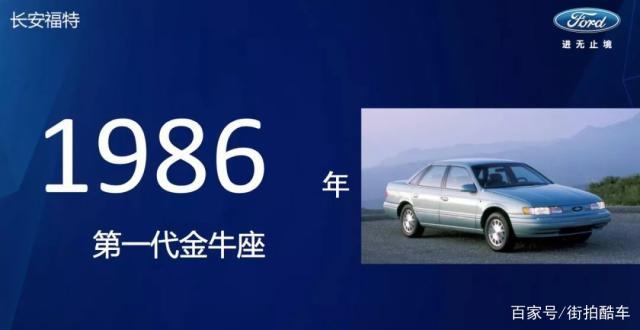 长安福特

Ford
进无止境

1986 年

第一代金牛座

百家号/街拍酷车